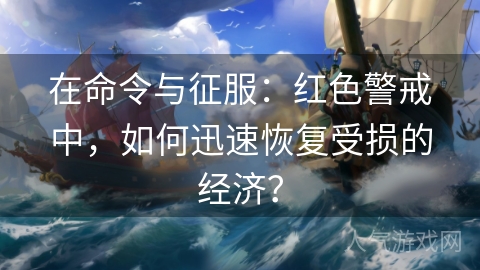 在命令与征服：红色警戒中，如何迅速恢复受损的经济？

人气游戏网